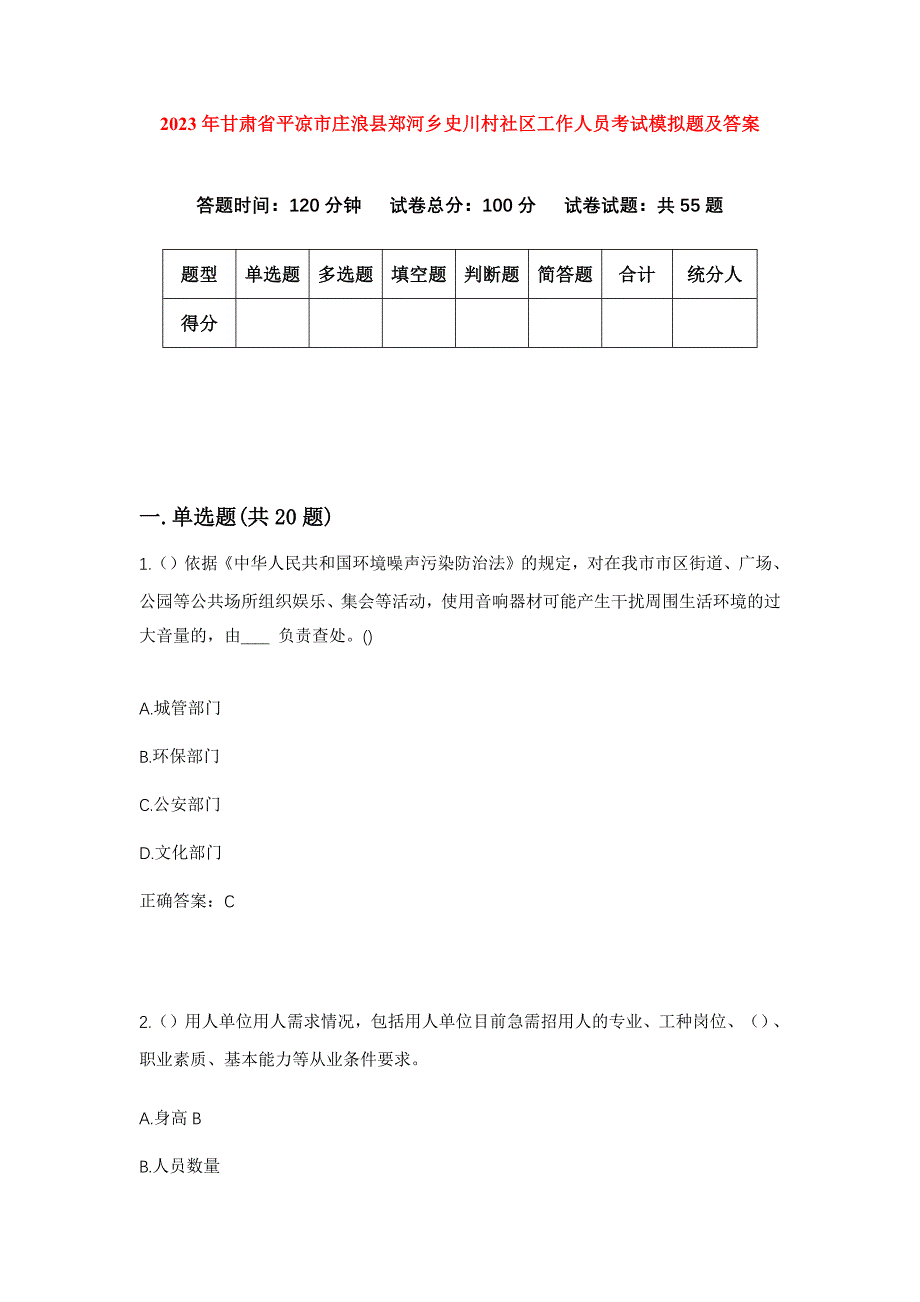 2023年甘肃省平凉市庄浪县郑河乡史川村社区工作人员考试模拟题及答案

答题时间：120分钟　试卷总分：100分　试卷试题：共55题

| 题型 | 单选题 | 多选题 | 填空题 | 判断题 | 简答题 | 合计 | 统分人 |
|---|---|---|---|---|---|---|---|
| 得分 | | | | | | | |

一.单选题(共20题)

1.（）依据《中华人民共和国环境噪声污染防治法》的规定，对在我市市区街道、广场、公园等公共场所组织娱乐、集会等活动，使用音响器材可能产生干扰周围生活环境的过大音量的，由____ 负责查处。()

A.城管部门

B.环保部门

C.公安部门

D.文化部门

正确答案：C

2.（）用人单位用人需求情况，包括用人单位目前急需招用人的专业、工种岗位、（）、职业素质、基本能力等从业条件要求。

A.身高 B

B.人员数量